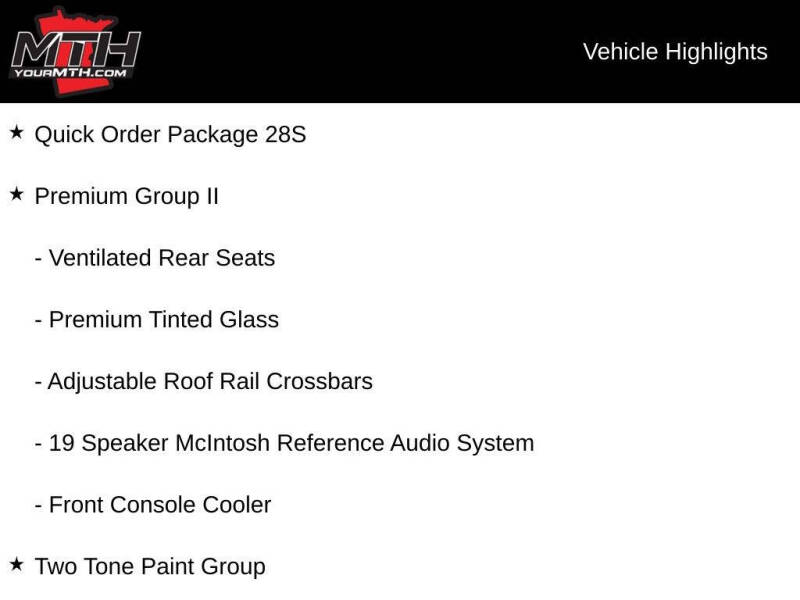 MTH
YOURMTH.COM

Vehicle Highlights

★ Quick Order Package 28S

★ Premium Group II

- Ventilated Rear Seats

- Premium Tinted Glass

- Adjustable Roof Rail Crossbars

- 19 Speaker McIntosh Reference Audio System

- Front Console Cooler

★ Two Tone Paint Group